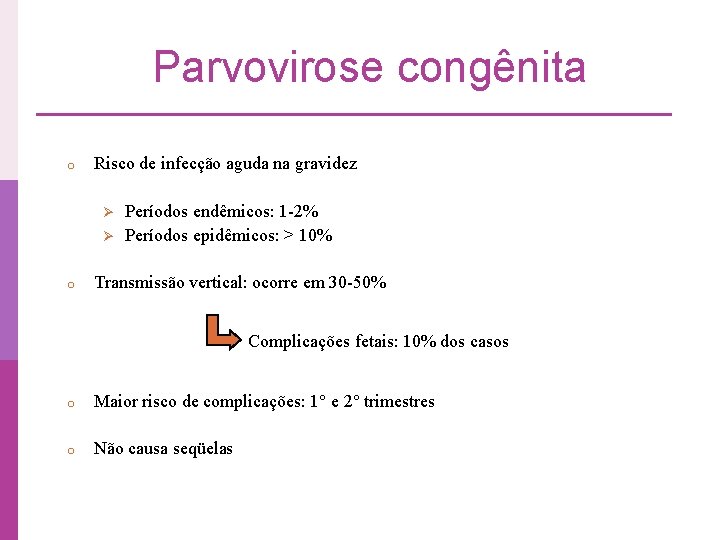 Parvovirose congênita

o Risco de infecção aguda na gravidez

➢ Períodos endêmicos: 1-2%
➢ Períodos epidêmicos: > 10%

o Transmissão vertical: ocorre em 30-50%

Complicações fetais: 10% dos casos

o Maior risco de complicações: 1° e 2° trimestres

o Não causa seqüelas